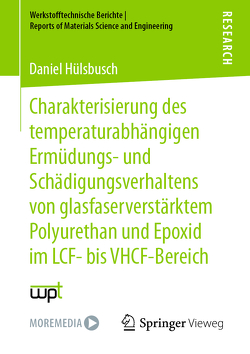 Werkstofftechnische Berichte | Reports of Materials Science and Engineering

RESEARCH

Daniel Hülsbusch

Charakterisierung des temperaturabhängigen Ermüdungs- und Schädigungsverhaltens von glasfaserverstärktem Polyurethan und Epoxid im LCF- bis VHCF-Bereich

wpt

MOREMEDIA

Springer Vieweg